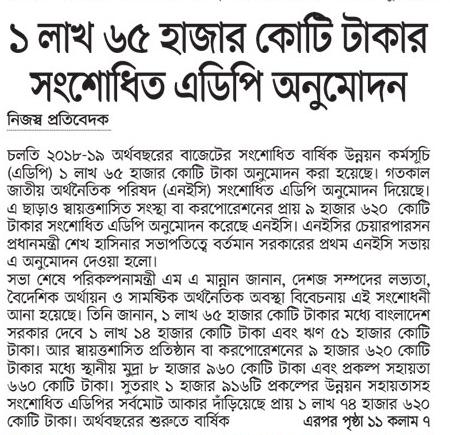 ১ লাখ ৬৫ হাজার কোটি টাকার সংশোধিত এডিপি অনুমোদন

নিজস্ব প্রতিবেদক

চলতি ২০১৮-১৯ অর্থবছরের বাজেটের সংশোধিত বার্ষিক উন্নয়ন কর্মসূচি (এডিপি) ১ লাখ ৬৫ হাজার কোটি টাকা অনুমোদন করা হয়েছে। গতকাল জাতীয় অর্থনৈতিক পরিষদ (এনইসি) সংশোধিত এডিপি অনুমোদন দিয়েছে। এ ছাড়াও স্বায়ত্তশাসিত সংস্থা বা করপোরেশনের প্রায় ৯ হাজার ৬২০ কোটি টাকার সংশোধিত এডিপি অনুমোদন করেছে এনইসি। এনইসির চেয়ারপারসন প্রধানমন্ত্রী শেখ হাসিনার সভাপতিত্বে বর্তমান সরকারের প্রথম এনইসি সভায় এ অনুমোদন দেওয়া হলো।
সভা শেষে পরিকল্পনামন্ত্রী এম এ মান্নান জানান, দেশজ সম্পদের লভ্যতা, বৈদেশিক অর্থায়ন ও সামষ্টিক অর্থনৈতিক অবস্থা বিবেচনায় এই সংশোধনী আনা হয়েছে। তিনি জানান, ১ লাখ ৬৫ হাজার কোটি টাকার মধ্যে বাংলাদেশ সরকার দেবে ১ লাখ ১৪ হাজার কোটি টাকা এবং ঋণ ৫১ হাজার কোটি টাকা। আর স্বায়ত্তশাসিত প্রতিষ্ঠান বা করপোরেশনের ৯ হাজার ৬২০ কোটি টাকার মধ্যে স্থানীয় মুদ্রা ৮ হাজার ৯৬০ কোটি টাকা এবং প্রকল্প সহায়তা ৬৬০ কোটি টাকা। সুতরাং ১ হাজার ৯১৬টি প্রকল্পের উন্নয়ন সহায়তাসহ সংশোধিত এডিপির সর্বমোট আকার দাঁড়িয়েছে প্রায় ১ লাখ ৭৪ হাজার ৬২০ কোটি টাকা। অর্থবছরের শুরুতে বার্ষিক এরপর পৃষ্ঠা ১১ কলাম ৭